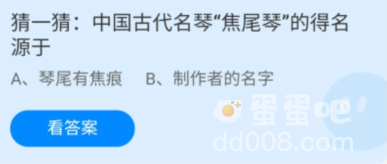 猜一猜：中国古代名琴“焦尾琴”的得名源于

A、琴尾有焦痕　B、制作者的名字

看答案

蛋蛋吧
dd008.com